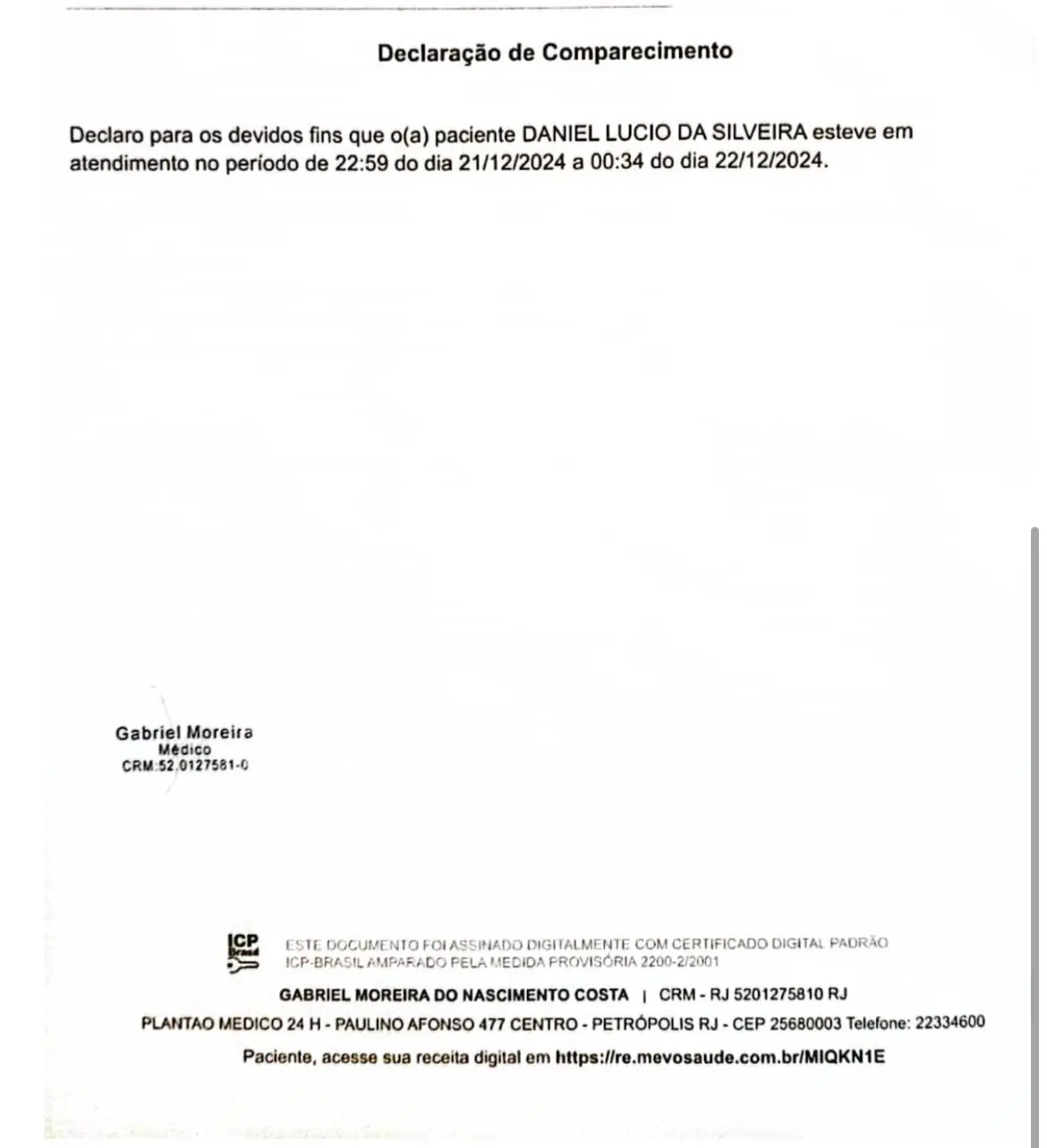 Declaração de Comparecimento

Declaro para os devidos fins que o(a) paciente DANIEL LUCIO DA SILVEIRA esteve em atendimento no período de 22:59 do dia 21/12/2024 a 00:34 do dia 22/12/2024.

Gabriel Moreira
Médico
CRM:52.0127581-0

ICP Brasil

ESTE DOCUMENTO FOI ASSINADO DIGITALMENTE COM CERTIFICADO DIGITAL PADRÃO ICP-BRASIL AMPARADO PELA MEDIDA PROVISÓRIA 2200-2/2001

GABRIEL MOREIRA DO NASCIMENTO COSTA | CRM - RJ 5201275810 RJ

PLANTAO MEDICO 24 H - PAULINO AFONSO 477 CENTRO - PETRÓPOLIS RJ - CEP 25680003 Telefone: 22334600

Paciente, acesse sua receita digital em https://re.mevosaude.com.br/MIQKN1E